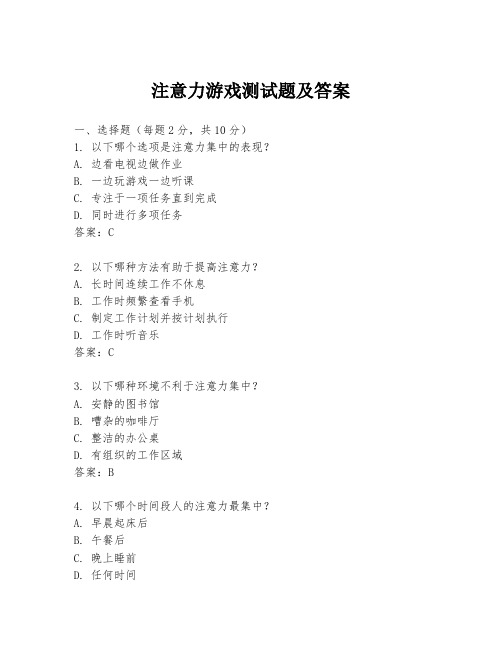 注意力游戏测试题及答案

一、选择题（每题 2 分，共 10 分）
1. 以下哪个选项是注意力集中的表现？
A. 边看电视边做作业
B. 一边玩游戏一边听课
C. 专注于一项任务直到完成
D. 同时进行多项任务
答案：C

2. 以下哪种方法有助于提高注意力？
A. 长时间连续工作不休息
B. 工作时频繁查看手机
C. 制定工作计划并按计划执行
D. 工作时听音乐
答案：C

3. 以下哪种环境不利于注意力集中？
A. 安静的图书馆
B. 嘈杂的咖啡厅
C. 整洁的办公桌
D. 有组织的工作区域
答案：B

4. 以下哪个时间段人的注意力最集中？
A. 早晨起床后
B. 午餐后
C. 晚上睡前
D. 任何时间